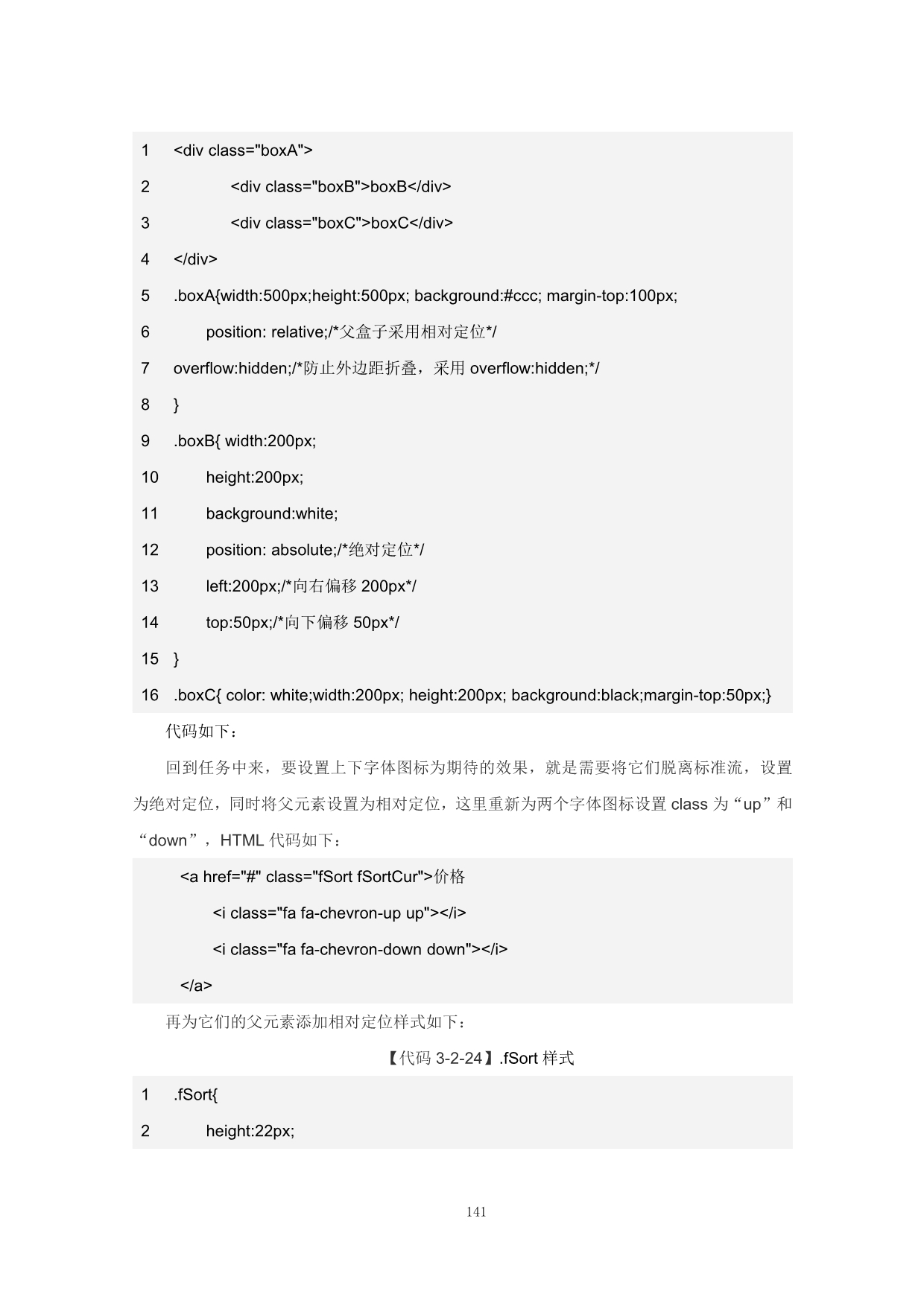 1 <div class="boxA">
2 <div class="boxB">boxB</div>
3 <div class="boxC">boxC</div>
4 </div>
5 .boxA{width:500px;height:500px; background:#ccc; margin-top:100px;
6 position: relative;/*父盒子采用相对定位*/
7 overflow:hidden;/*防止外边距折叠，采用 overflow:hidden;*/
8 }
9 .boxB{ width:200px;
10 height:200px;
11 background:white;
12 position: absolute;/*绝对定位*/
13 left:200px;/*向右偏移 200px*/
14 top:50px;/*向下偏移 50px*/
15 }
16 .boxC{ color: white;width:200px; height:200px; background:black;margin-top:50px;}

代码如下：

回到任务中来，要设置上下字体图标为期待的效果，就是需要将它们脱离标准流，设置为绝对定位，同时将父元素设置为相对定位，这里重新为两个字体图标设置 class 为“up”和“down”，HTML 代码如下：

<a href="#" class="fSort fSortCur">价格
<i class="fa fa-chevron-up up"></i>
<i class="fa fa-chevron-down down"></i>
</a>

再为它们的父元素添加相对定位样式如下：

【代码 3-2-24】.fSort 样式

1 .fSort{
2 height:22px;

141